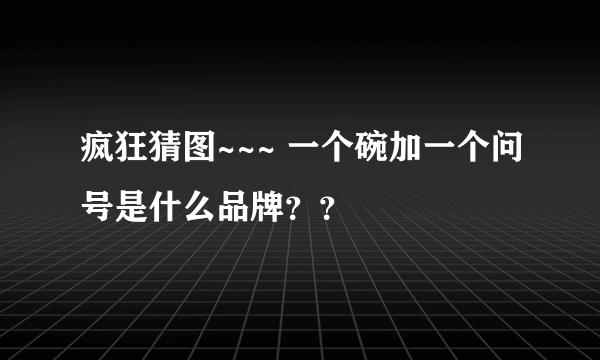 疯狂猜图~~~ 一个碗加一个问号是什么品牌？？